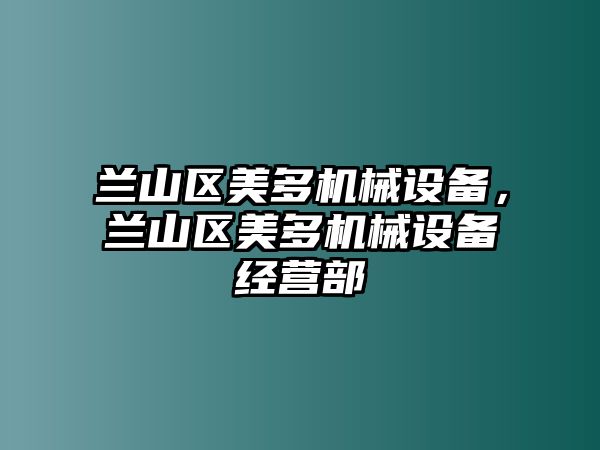 兰山区美多机械设备，兰山区美多机械设备经营部